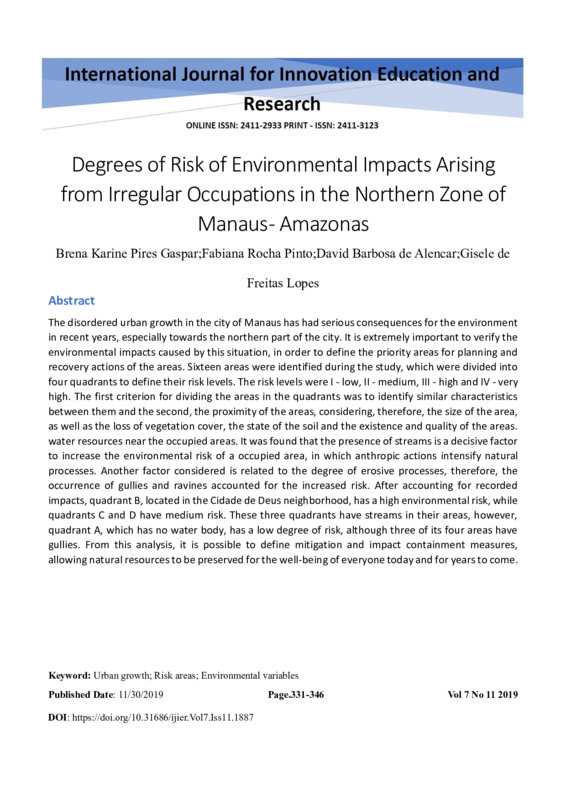 International Journal for Innovation Education and Research

ONLINE ISSN: 2411-2933 PRINT - ISSN: 2411-3123

Degrees of Risk of Environmental Impacts Arising from Irregular Occupations in the Northern Zone of Manaus- Amazonas

Brena Karine Pires Gaspar;Fabiana Rocha Pinto;David Barbosa de Alencar;Gisele de Freitas Lopes

Abstract

The disordered urban growth in the city of Manaus has had serious consequences for the environment in recent years, especially towards the northern part of the city. It is extremely important to verify the environmental impacts caused by this situation, in order to define the priority areas for planning and recovery actions of the areas. Sixteen areas were identified during the study, which were divided into four quadrants to define their risk levels. The risk levels were I - low, II - medium, III - high and IV - very high. The first criterion for dividing the areas in the quadrants was to identify similar characteristics between them and the second, the proximity of the areas, considering, therefore, the size of the area, as well as the loss of vegetation cover, the state of the soil and the existence and quality of the areas. water resources near the occupied areas. It was found that the presence of streams is a decisive factor to increase the environmental risk of a occupied area, in which anthropic actions intensify natural processes. Another factor considered is related to the degree of erosive processes, therefore, the occurrence of gullies and ravines accounted for the increased risk. After accounting for recorded impacts, quadrant B, located in the Cidade de Deus neighborhood, has a high environmental risk, while quadrants C and D have medium risk. These three quadrants have streams in their areas, however, quadrant A, which has no water body, has a low degree of risk, although three of its four areas have gullies. From this analysis, it is possible to define mitigation and impact containment measures, allowing natural resources to be preserved for the well-being of everyone today and for years to come.

Keyword: Urban growth; Risk areas; Environmental variables

Published Date: 11/30/2019 Page.331-346 Vol 7 No 11 2019

DOI: https://doi.org/10.31686/ijier.Vol7.Iss11.1887